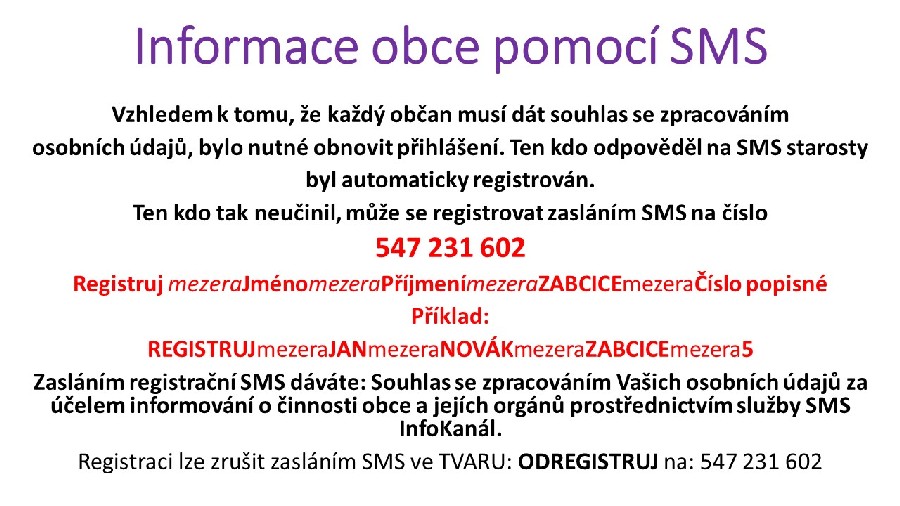 Informace obce pomocí SMS

Vzhledem k tomu, že každý občan musí dát souhlas se zpracováním osobních údajů, bylo nutné obnovit přihlášení. Ten kdo odpověděl na SMS starosty byl automaticky registrován.

Ten kdo tak neučinil, může se registrovat zasláním SMS na číslo

547 231 602

Registruj mezeraJménomezeraPříjmenímezeraZABCICEmezeraČíslo popisné

Příklad:

REGISTRUJmezeraJANmezeraNOVÁKmezeraZABCICEmezera5

Zasláním registrační SMS dáváte: Souhlas se zpracováním Vašich osobních údajů za účelem informování o činnosti obce a jejích orgánů prostřednictvím služby SMS InfoKanál.

Registraci lze zrušit zasláním SMS ve TVARU: ODREGISTRUJ na: 547 231 602